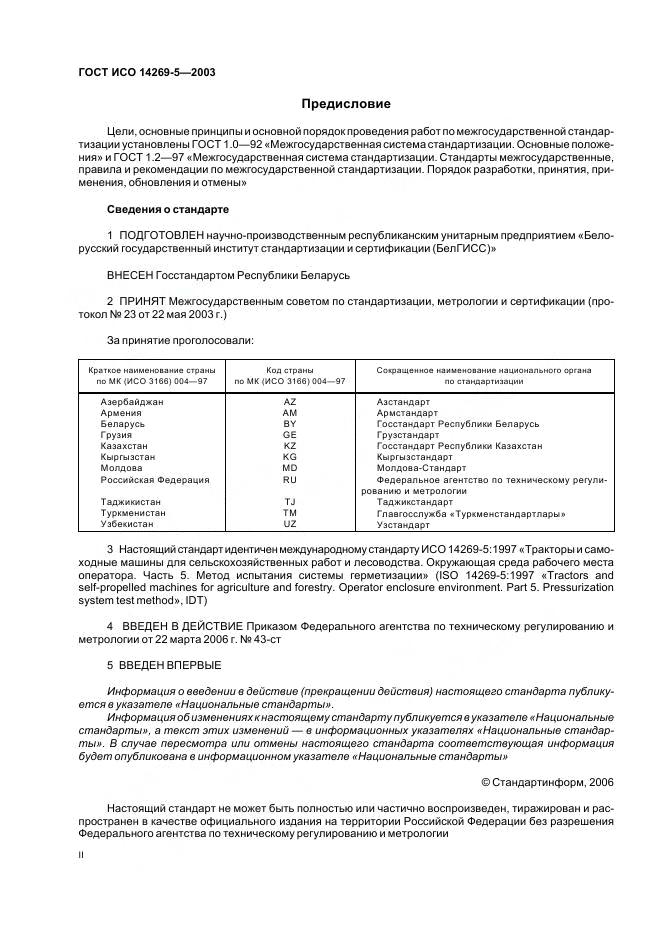 ГОСТ ИСО 14269-5—2003

Предисловие

Цели, основные принципы и основной порядок проведения работ по межгосударственной стандартизации установлены ГОСТ 1.0—92 «Межгосударственная система стандартизации. Основные положения» и ГОСТ 1.2—97 «Межгосударственная система стандартизации. Стандарты межгосударственные, правила и рекомендации по межгосударственной стандартизации. Порядок разработки, принятия, применения, обновления и отмены»

Сведения о стандарте

1 ПОДГОТОВЛЕН научно-производственным республиканским унитарным предприятием «Белорусский государственный институт стандартизации и сертификации (БелГИСС)»

ВНЕСЕН Госстандартом Республики Беларусь

2 ПРИНЯТ Межгосударственным советом по стандартизации, метрологии и сертификации (протокол № 23 от 22 мая 2003 г.)

За принятие проголосовали:

| Краткое наименование страны по МК (ИСО 3166) 004—97 | Код страны по МК (ИСО 3166) 004—97 | Сокращенное наименование национального органа по стандартизации |
|---|---|---|
| Азербайджан | AZ | Азстандарт |
| Армения | AM | Армстандарт |
| Беларусь | BY | Госстандарт Республики Беларусь |
| Грузия | GE | Грузстандарт |
| Казахстан | KZ | Госстандарт Республики Казахстан |
| Кыргызстан | KG | Кыргызстандарт |
| Молдова | MD | Молдова-Стандарт |
| Российская Федерация | RU | Федеральное агентство по техническому регулированию и метрологии |
| Таджикистан | TJ | Таджикстандарт |
| Туркменистан | TM | Главгосслужба «Туркменстандартлары» |
| Узбекистан | UZ | Узстандарт |

3 Настоящий стандарт идентичен международному стандарту ИСО 14269-5:1997 «Тракторы и самоходные машины для сельскохозяйственных работ и лесоводства. Окружающая среда рабочего места оператора. Часть 5. Метод испытания системы герметизации» (ISO 14269-5:1997 «Tractors and self-propelled machines for agriculture and forestry. Operator enclosure environment. Part 5. Pressurization system test method», IDT)

4 ВВЕДЕН В ДЕЙСТВИЕ Приказом Федерального агентства по техническому регулированию и метрологии от 22 марта 2006 г. № 43-ст

5 ВВЕДЕН ВПЕРВЫЕ

Информация о введении в действие (прекращении действия) настоящего стандарта публикуется в указателе «Национальные стандарты».

Информация об изменениях к настоящему стандарту публикуется в указателе «Национальные стандарты», а текст этих изменений — в информационных указателях «Национальные стандарты». В случае пересмотра или отмены настоящего стандарта соответствующая информация будет опубликована в информационном указателе «Национальные стандарты»

© Стандартинформ, 2006

Настоящий стандарт не может быть полностью или частично воспроизведен, тиражирован и распространен в качестве официального издания на территории Российской Федерации без разрешения Федерального агентства по техническому регулированию и метрологии

II